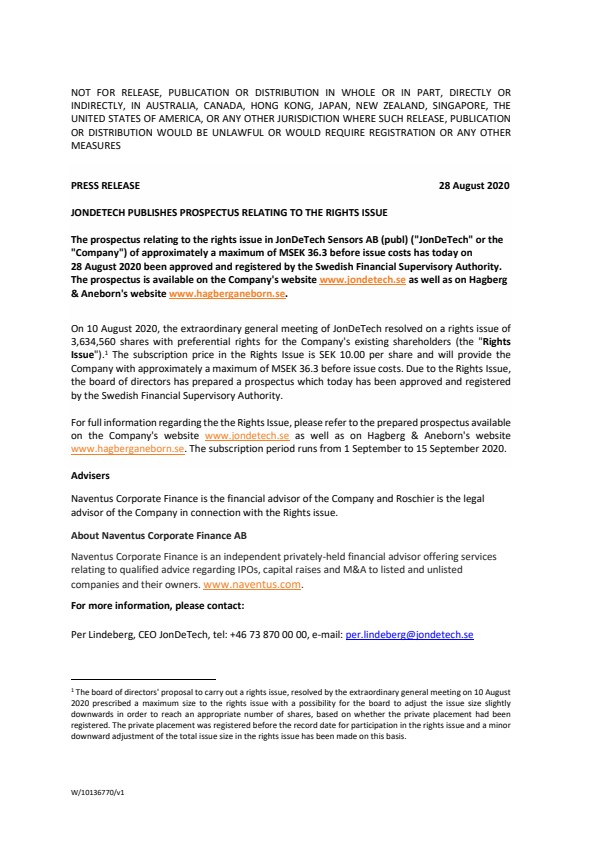 NOT FOR RELEASE, PUBLICATION OR DISTRIBUTION IN WHOLE OR IN PART, DIRECTLY OR INDIRECTLY, IN AUSTRALIA, CANADA, HONG KONG, JAPAN, NEW ZEALAND, SINGAPORE, THE UNITED STATES OF AMERICA, OR ANY OTHER JURISDICTION WHERE SUCH RELEASE, PUBLICATION OR DISTRIBUTION WOULD BE UNLAWFUL OR WOULD REQUIRE REGISTRATION OR ANY OTHER MEASURES

PRESS RELEASE 28 August 2020

JONDETECH PUBLISHES PROSPECTUS RELATING TO THE RIGHTS ISSUE

The prospectus relating to the rights issue in JonDeTech Sensors AB (publ) ("JonDeTech" or the "Company") of approximately a maximum of MSEK 36.3 before issue costs has today on 28 August 2020 been approved and registered by the Swedish Financial Supervisory Authority. The prospectus is available on the Company's website www.jondetech.se as well as on Hagberg & Aneborn's website www.hagberganeborn.se.

On 10 August 2020, the extraordinary general meeting of JonDeTech resolved on a rights issue of 3,634,560 shares with preferential rights for the Company's existing shareholders (the "Rights Issue").$^1$ The subscription price in the Rights Issue is SEK 10.00 per share and will provide the Company with approximately a maximum of MSEK 36.3 before issue costs. Due to the Rights Issue, the board of directors has prepared a prospectus which today has been approved and registered by the Swedish Financial Supervisory Authority.

For full information regarding the the Rights Issue, please refer to the prepared prospectus available on the Company's website www.jondetech.se as well as on Hagberg & Aneborn's website www.hagberganeborn.se. The subscription period runs from 1 September to 15 September 2020.

Advisers

Naventus Corporate Finance is the financial advisor of the Company and Roschier is the legal advisor of the Company in connection with the Rights issue.

About Naventus Corporate Finance AB

Naventus Corporate Finance is an independent privately-held financial advisor offering services relating to qualified advice regarding IPOs, capital raises and M&A to listed and unlisted companies and their owners. www.naventus.com.

For more information, please contact:

Per Lindeberg, CEO JonDeTech, tel: +46 73 870 00 00, e-mail: per.lindeberg@jondetech.se

$^1$ The board of directors' proposal to carry out a rights issue, resolved by the extraordinary general meeting on 10 August 2020 prescribed a maximum size to the rights issue with a possibility for the board to adjust the issue size slightly downwards in order to reach an appropriate number of shares, based on whether the private placement had been registered. The private placement was registered before the record date for participation in the rights issue and a minor downward adjustment of the total issue size in the rights issue has been made on this basis.

W/10136770/v1